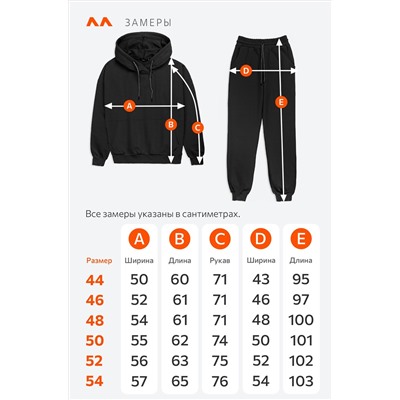 ЗАМЕРЫ

A B C D E

Все замеры указаны в сантиметрах.

| | A | B | C | D | E |
|---|---|---|---|---|---|
| Размер | Ширина | Длина | Рукав | Ширина | Длина |
| 44 | 50 | 60 | 71 | 43 | 95 |
| 46 | 52 | 61 | 71 | 46 | 97 |
| 48 | 54 | 61 | 71 | 48 | 100 |
| 50 | 55 | 62 | 74 | 50 | 101 |
| 52 | 56 | 63 | 75 | 52 | 102 |
| 54 | 57 | 65 | 76 | 54 | 103 |